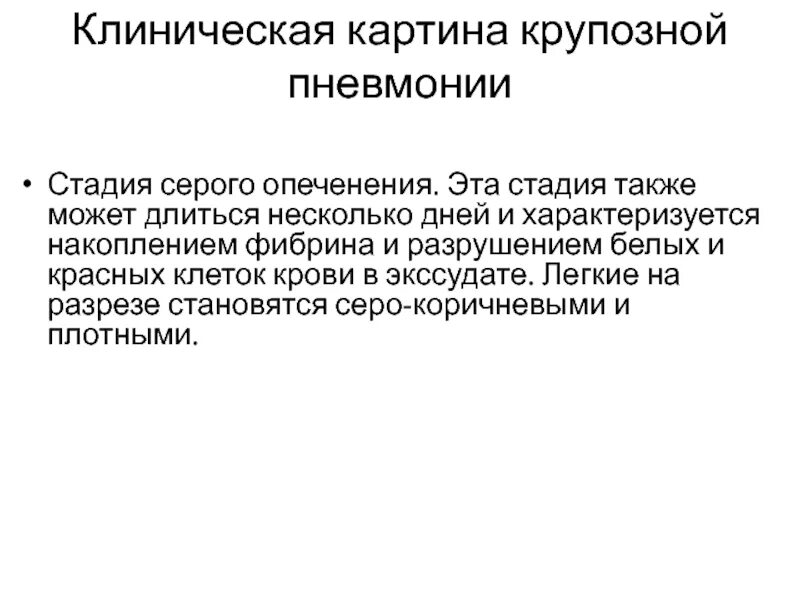 Клиническая картина крупозной пневмонии

• Стадия серого опеченения. Эта стадия также может длиться несколько дней и характеризуется накоплением фибрина и разрушением белых и красных клеток крови в экссудате. Легкие на разрезе становятся серо-коричневыми и плотными.